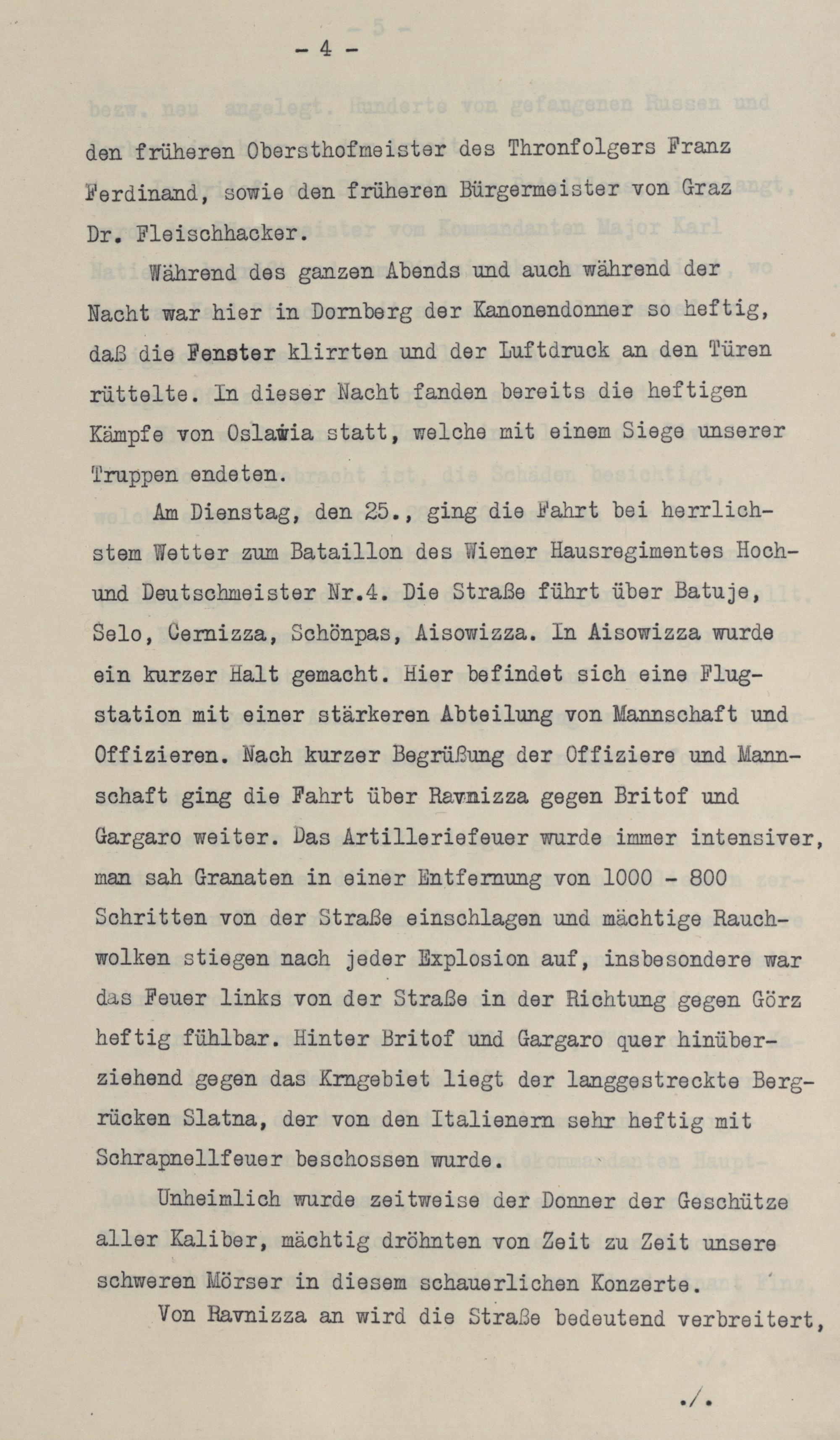 - 4 -

den früheren Obersthofmeister des Thronfolgers Franz Ferdinand, sowie den früheren Bürgermeister von Graz Dr. Fleischhacker.

Während des ganzen Abends und auch während der Nacht war hier in Dornberg der Kanonendonner so heftig, daß die Fenster klirrten und der Luftdruck an den Türen rüttelte. In dieser Nacht fanden bereits die heftigen Kämpfe von Oslawia statt, welche mit einem Siege unserer Truppen endeten.

Am Dienstag, den 25., ging die Fahrt bei herrlichstem Wetter zum Bataillon des Wiener Hausregimentes Hoch- und Deutschmeister Nr.4. Die Straße führt über Batuje, Selo, Cernizza, Schönpas, Aisowizza. In Aisowizza wurde ein kurzer Halt gemacht. Hier befindet sich eine Flugstation mit einer stärkeren Abteilung von Mannschaft und Offizieren. Nach kurzer Begrüßung der Offiziere und Mannschaft ging die Fahrt über Ravnizza gegen Britof und Gargaro weiter. Das Artilleriefeuer wurde immer intensiver, man sah Granaten in einer Entfernung von 1000 - 800 Schritten von der Straße einschlagen und mächtige Rauchwolken stiegen nach jeder Explosion auf, insbesondere war das Feuer links von der Straße in der Richtung gegen Görz heftig fühlbar. Hinter Britof und Gargaro quer hinüberziehend gegen das Krngebiet liegt der langgestreckte Bergrücken Slatna, der von den Italienern sehr heftig mit Schrapnellfeuer beschossen wurde.

Unheimlich wurde zeitweise der Donner der Geschütze aller Kaliber, mächtig dröhnten von Zeit zu Zeit unsere schweren Mörser in diesem schauerlichen Konzerte.

Von Ravnizza an wird die Straße bedeutend verbreitert,

./.